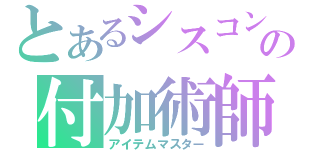 とあるシスコンの
付加術師
アイテムマスター